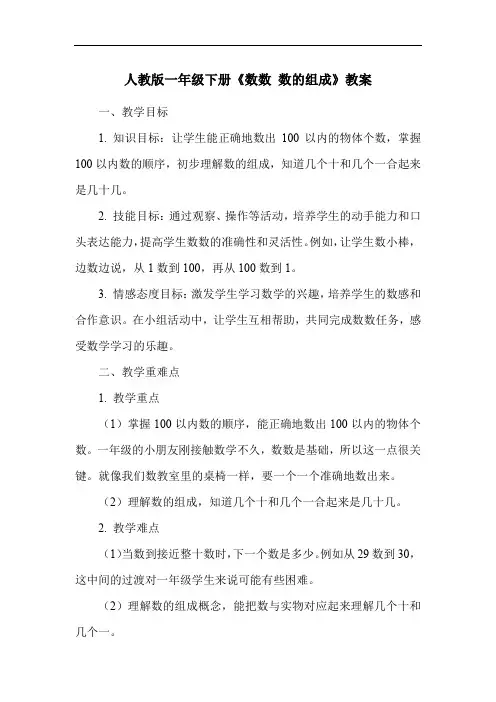 人教版一年级下册《数数 数的组成》教案

一、教学目标

1. 知识目标：让学生能正确地数出 100 以内的物体个数，掌握 100 以内数的顺序，初步理解数的组成，知道几个十和几个一合起来是几十几。

2. 技能目标：通过观察、操作等活动，培养学生的动手能力和口头表达能力，提高学生数数的准确性和灵活性。例如，让学生数小棒，边数边说，从 1 数到 100，再从 100 数到 1。

3. 情感态度目标：激发学生学习数学的兴趣，培养学生的数感和合作意识。在小组活动中，让学生互相帮助，共同完成数数任务，感受数学学习的乐趣。

二、教学重难点

1. 教学重点

（1）掌握 100 以内数的顺序，能正确地数出 100 以内的物体个数。一年级的小朋友刚接触数学不久，数数是基础，所以这一点很关键。就像我们数教室里的桌椅一样，要一个一个准确地数出来。

（2）理解数的组成，知道几个十和几个一合起来是几十几。

2. 教学难点

（1）当数到接近整十数时，下一个数是多少。例如从 29 数到 30，这中间的过渡对一年级学生来说可能有些困难。

（2）理解数的组成概念，能把数与实物对应起来理解几个十和几个一。